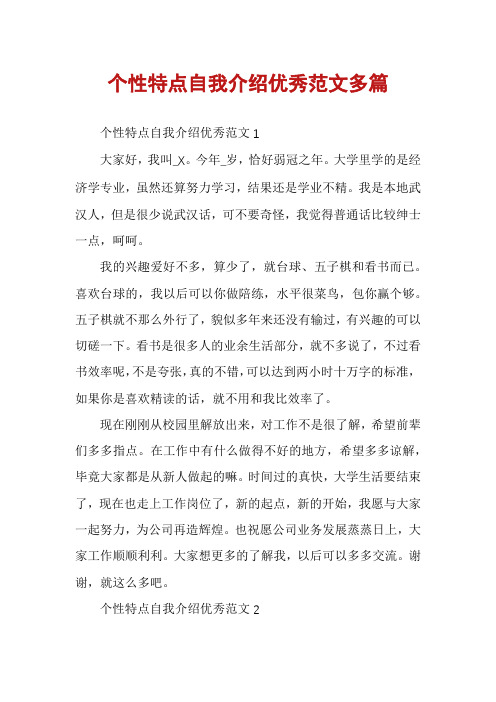 个性特点自我介绍优秀范文多篇

个性特点自我介绍优秀范文 1

大家好，我叫_X。今年_岁，恰好弱冠之年。大学里学的是经济学专业，虽然还算努力学习，结果还是学业不精。我是本地武汉人，但是很少说武汉话，可不要奇怪，我觉得普通话比较绅士一点，呵呵。

我的兴趣爱好不多，算少了，就台球、五子棋和看书而已。喜欢台球的，我以后可以你做陪练，水平很菜鸟，包你赢个够。五子棋就不那么外行了，貌似多年来还没有输过，有兴趣的可以切磋一下。看书是很多人的业余生活部分，就不多说了，不过看书效率呢，不是夸张，真的不错，可以达到两小时十万字的标准，如果你是喜欢精读的话，就不用和我比效率了。

现在刚刚从校园里解放出来，对工作不是很了解，希望前辈们多多指点。在工作中有什么做得不好的地方，希望多多谅解，毕竟大家都是从新人做起的嘛。时间过的真快，大学生活要结束了，现在也走上工作岗位了，新的起点，新的开始，我愿与大家一起努力，为公司再造辉煌。也祝愿公司业务发展蒸蒸日上，大家工作顺顺利利。大家想更多的了解我，以后可以多多交流。谢谢，就这么多吧。

个性特点自我介绍优秀范文 2